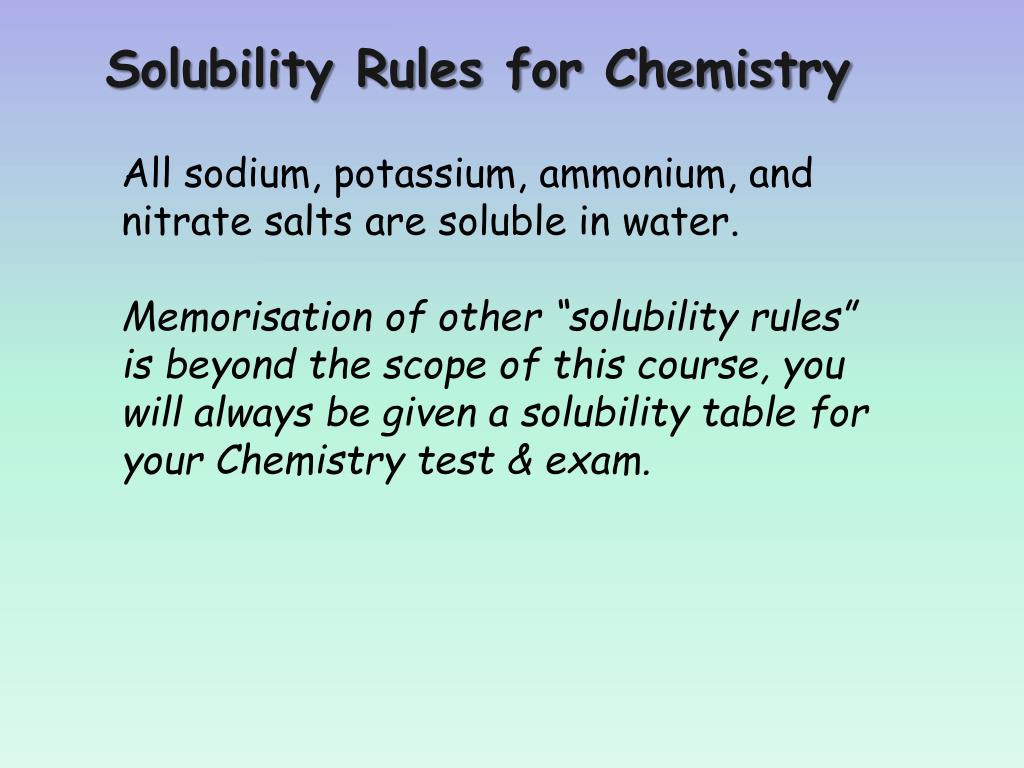 Solubility Rules for Chemistry

All sodium, potassium, ammonium, and nitrate salts are soluble in water.

Memorisation of other “solubility rules” is beyond the scope of this course, you will always be given a solubility table for your Chemistry test & exam.